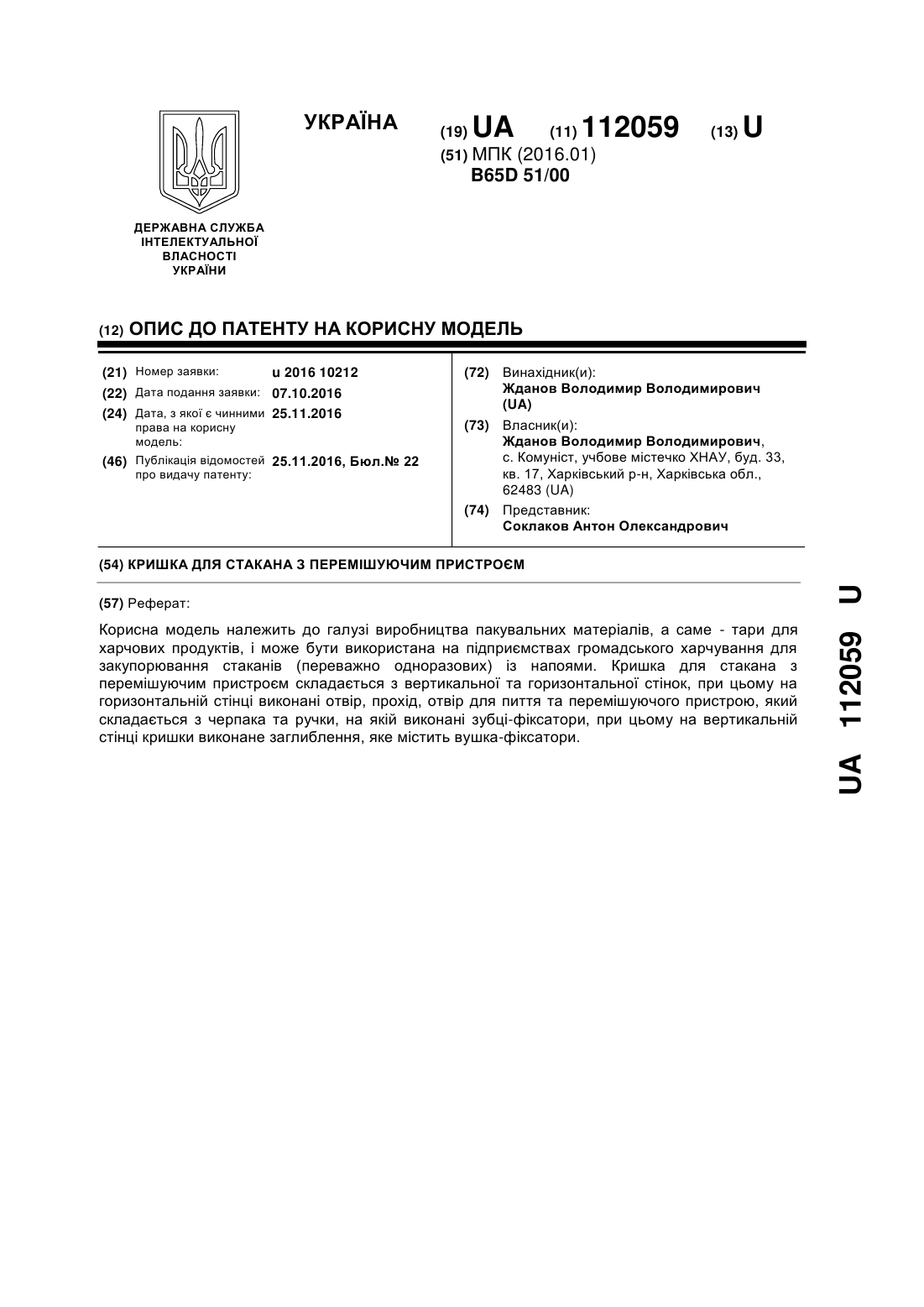 УКРАЇНА

(19) UA (11) 112059 (13) U

(51) МПК (2016.01)
B65D 51/00

ДЕРЖАВНА СЛУЖБА ІНТЕЛЕКТУАЛЬНОЇ ВЛАСНОСТІ УКРАЇНИ

(12) ОПИС ДО ПАТЕНТУ НА КОРИСНУ МОДЕЛЬ

(21) Номер заявки: u 2016 10212

(22) Дата подання заявки: 07.10.2016

(24) Дата, з якої є чинними права на корисну модель: 25.11.2016

(46) Публікація відомостей про видачу патенту: 25.11.2016, Бюл.№ 22

(72) Винахідник(и):
Жданов Володимир Володимирович (UA)

(73) Власник(и):
Жданов Володимир Володимирович, с. Комуніст, учбове містечко ХНАУ, буд. 33, кв. 17, Харківський р-н, Харківська обл., 62483 (UA)

(74) Представник:
Соклаков Антон Олександрович

(54) КРИШКА ДЛЯ СТАКАНА З ПЕРЕМІШУЮЧИМ ПРИСТРОЄМ

(57) Реферат:

Корисна модель належить до галузі виробництва пакувальних матеріалів, а саме - тари для харчових продуктів, і може бути використана на підприємствах громадського харчування для закупорювання стаканів (переважно одноразових) із напоями. Кришка для стакана з перемішуючим пристроєм складається з вертикальної та горизонтальної стінок, при цьому на горизонтальній стінці виконані отвір, прохід, отвір для пиття та перемішуючого пристрою, який складається з черпака та ручки, на якій виконані зубці-фіксатори, при цьому на вертикальній стінці кришки виконане заглиблення, яке містить вушка-фіксатори.

UA 112059 U